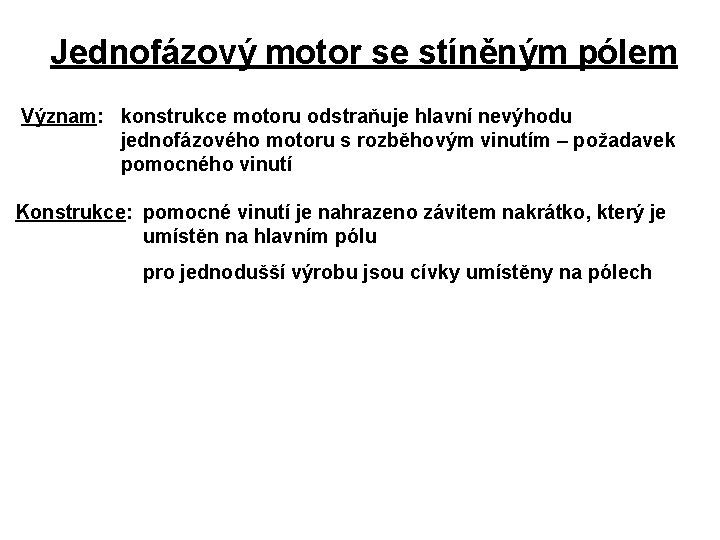 Jednofázový motor se stíněným pólem

Význam: konstrukce motoru odstraňuje hlavní nevýhodu jednofázového motoru s rozběhovým vinutím – požadavek pomocného vinutí

Konstrukce: pomocné vinutí je nahrazeno závitem nakrátko, který je umístěn na hlavním pólu

pro jednodušší výrobu jsou cívky umístěny na pólech